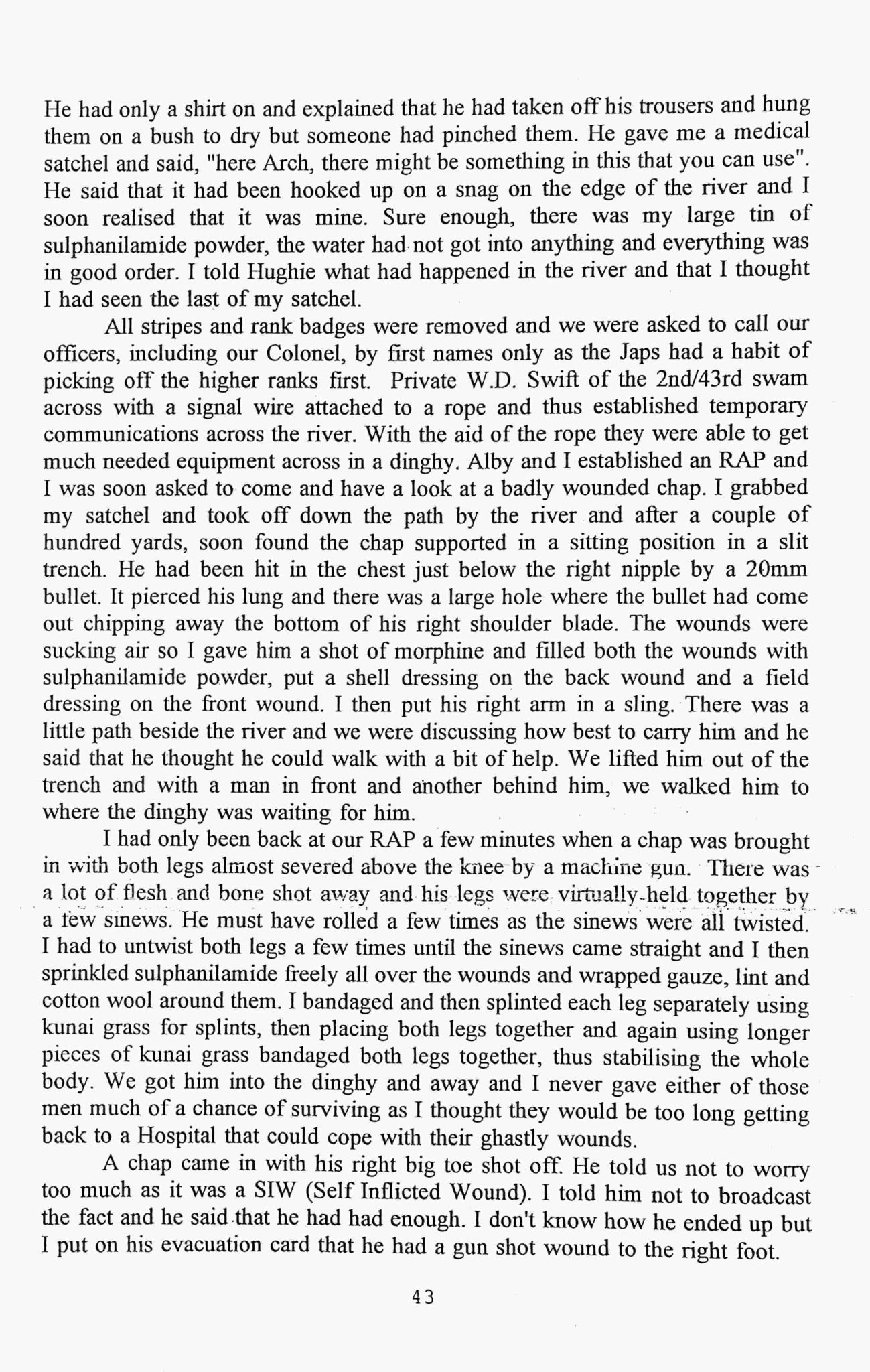 He had only a shirt on and explained that he had taken off his trousers and hung them on a bush to dry but someone had pinched them. He gave me a medical satchel and said, "here Arch, there might be something in this that you can use". He said that it had been hooked up on a snag on the edge of the river and I soon realised that it was mine. Sure enough, there was my large tin of sulphanilamide powder, the water had not got into anything and everything was in good order. I told Hughie what had happened in the river and that I thought I had seen the last of my satchel.

All stripes and rank badges were removed and we were asked to call our officers, including our Colonel, by first names only as the Japs had a habit of picking off the higher ranks first. Private W.D. Swift of the 2nd/43rd swam across with a signal wire attached to a rope and thus established temporary communications across the river. With the aid of the rope they were able to get much needed equipment across in a dinghy. Alby and I established an RAP and I was soon asked to come and have a look at a badly wounded chap. I grabbed my satchel and took off down the path by the river and after a couple of hundred yards, soon found the chap supported in a sitting position in a slit trench. He had been hit in the chest just below the right nipple by a 20mm bullet. It pierced his lung and there was a large hole where the bullet had come out chipping away the bottom of his right shoulder blade. The wounds were sucking air so I gave him a shot of morphine and filled both the wounds with sulphanilamide powder, put a shell dressing on the back wound and a field dressing on the front wound. I then put his right arm in a sling. There was a little path beside the river and we were discussing how best to carry him and he said that he thought he could walk with a bit of help. We lifted him out of the trench and with a man in front and another behind him, we walked him to where the dinghy was waiting for him.

I had only been back at our RAP a few minutes when a chap was brought in with both legs almost severed above the knee by a machine gun. There was a lot of flesh and bone shot away and his legs were virtually held together by a few sinews. He must have rolled a few times as the sinews were all twisted. I had to untwist both legs a few times until the sinews came straight and I then sprinkled sulphanilamide freely all over the wounds and wrapped gauze, lint and cotton wool around them. I bandaged and then splinted each leg separately using kunai grass for splints, then placing both legs together and again using longer pieces of kunai grass bandaged both legs together, thus stabilising the whole body. We got him into the dinghy and away and I never gave either of those men much of a chance of surviving as I thought they would be too long getting back to a Hospital that could cope with their ghastly wounds.

A chap came in with his right big toe shot off. He told us not to worry too much as it was a SIW (Self Inflicted Wound). I told him not to broadcast the fact and he said that he had had enough. I don't know how he ended up but I put on his evacuation card that he had a gun shot wound to the right foot.

43